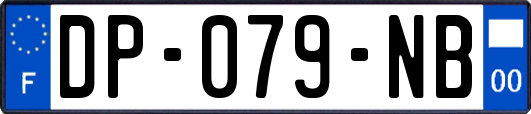 F
DP-079-NB
00